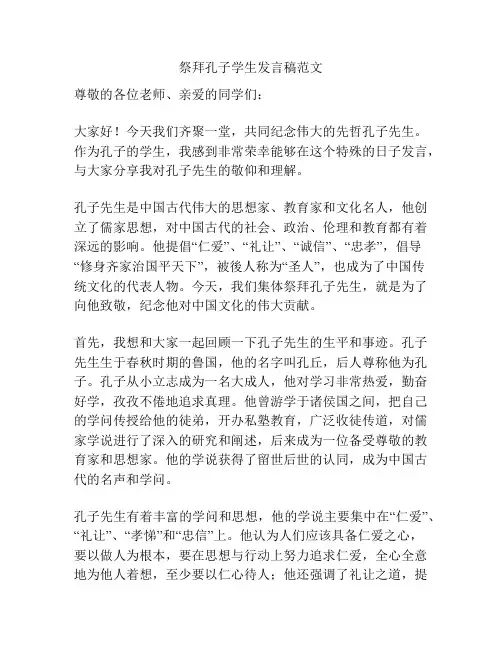 祭拜孔子学生发言稿范文

尊敬的各位老师、亲爱的同学们：

大家好！今天我们齐聚一堂，共同纪念伟大的先哲孔子先生。作为孔子的学生，我感到非常荣幸能够在这个特殊的日子发言，与大家分享我对孔子先生的敬仰和理解。

孔子先生是中国古代伟大的思想家、教育家和文化名人，他创立了儒家思想，对中国古代的社会、政治、伦理和教育都有着深远的影响。他提倡“仁爱”、“礼让”、“诚信”、“忠孝”，倡导“修身齐家治国平天下”，被後人称为“圣人”，也成为了中国传统文化的代表人物。今天，我们集体祭拜孔子先生，就是为了向他致敬，纪念他对中国文化的伟大贡献。

首先，我想和大家一起回顾一下孔子先生的生平和事迹。孔子先生生于春秋时期的鲁国，他的名字叫孔丘，后人尊称他为孔子。孔子从小立志成为一名大成人，他对学习非常热爱，勤奋好学，孜孜不倦地追求真理。他曾游学于诸侯国之间，把自己的学问传授给他的徒弟，开办私塾教育，广泛收徒传道，对儒家学说进行了深入的研究和阐述，后来成为一位备受尊敬的教育家和思想家。他的学说获得了留世后世的认同，成为中国古代的名声和学问。

孔子先生有着丰富的学问和思想，他的学说主要集中在“仁爱”、“礼让”、“孝悌”和“忠信”上。他认为人们应该具备仁爱之心，要以做人为根本，要在思想与行动上努力追求仁爱，全心全意地为他人着想，至少要以仁心待人；他还强调了礼让之道，提